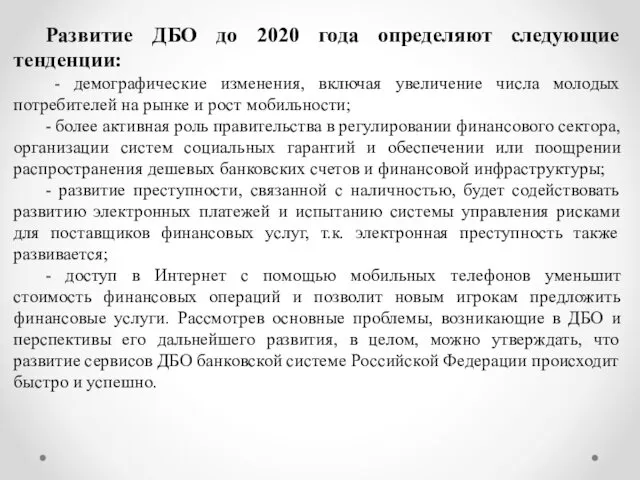 Развитие ДБО до 2020 года определяют следующие тенденции:

- демографические изменения, включая увеличение числа молодых потребителей на рынке и рост мобильности;

- более активная роль правительства в регулировании финансового сектора, организации систем социальных гарантий и обеспечении или поощрении распространения дешевых банковских счетов и финансовой инфраструктуры;

- развитие преступности, связанной с наличностью, будет содействовать развитию электронных платежей и испытанию системы управления рисками для поставщиков финансовых услуг, т.к. электронная преступность также развивается;

- доступ в Интернет с помощью мобильных телефонов уменьшит стоимость финансовых операций и позволит новым игрокам предложить финансовые услуги. Рассмотрев основные проблемы, возникающие в ДБО и перспективы его дальнейшего развития, в целом, можно утверждать, что развитие сервисов ДБО банковской системе Российской Федерации происходит быстро и успешно.